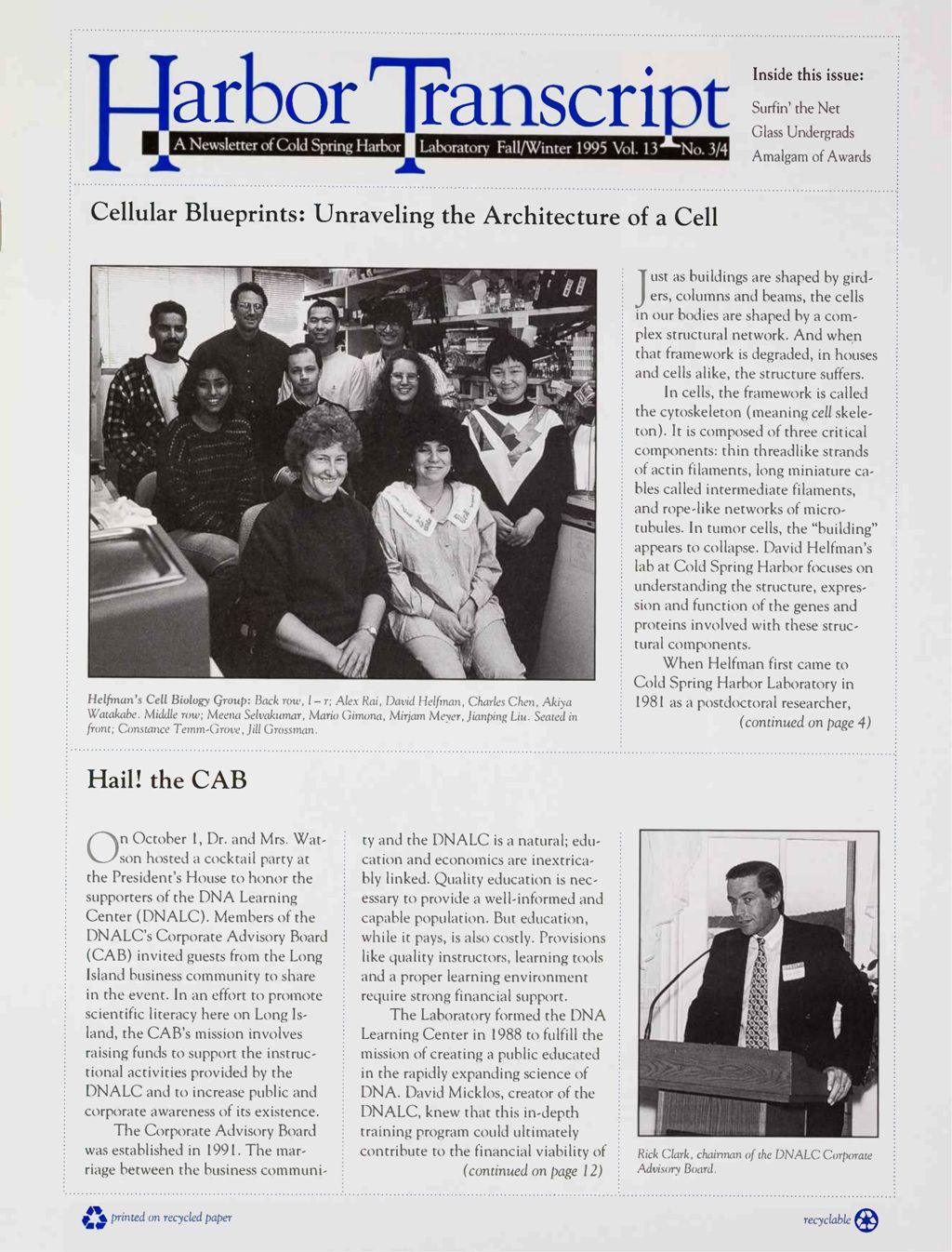 Harbor Transcript

A Newsletter of Cold Spring Harbor Laboratory Fall/Winter 1995 Vol. 13 No. 3/4

Inside this issue:

Surfin' the Net

Glass Undergrads

Amalgam of Awards

Cellular Blueprints: Unraveling the Architecture of a Cell

Helfman's Cell Biology Group: Back row, l – r; Alex Rai, David Helfman, Charles Chen, Akiya Watakabe. Middle row; Meena Selvakumar, Mario Gimona, Mirjam Meyer, Jianping Liu. Seated in front; Constance Temm-Grove, Jill Grossman.

Just as buildings are shaped by girders, columns and beams, the cells in our bodies are shaped by a complex structural network. And when that framework is degraded, in houses and cells alike, the structure suffers.

In cells, the framework is called the cytoskeleton (meaning cell skeleton). It is composed of three critical components: thin threadlike strands of actin filaments, long miniature cables called intermediate filaments, and rope-like networks of microtubules. In tumor cells, the "building" appears to collapse. David Helfman's lab at Cold Spring Harbor focuses on understanding the structure, expression and function of the genes and proteins involved with these structural components.

When Helfman first came to Cold Spring Harbor Laboratory in 1981 as a postdoctoral researcher,

(continued on page 4)

Hail! the CAB

On October 1, Dr. and Mrs. Watson hosted a cocktail party at the President's House to honor the supporters of the DNA Learning Center (DNALC). Members of the DNALC's Corporate Advisory Board (CAB) invited guests from the Long Island business community to share in the event. In an effort to promote scientific literacy here on Long Island, the CAB's mission involves raising funds to support the instructional activities provided by the DNALC and to increase public and corporate awareness of its existence.

The Corporate Advisory Board was established in 1991. The marriage between the business community and the DNALC is a natural; education and economics are inextricably linked. Quality education is necessary to provide a well-informed and capable population. But education, while it pays, is also costly. Provisions like quality instructors, learning tools and a proper learning environment require strong financial support.

The Laboratory formed the DNA Learning Center in 1988 to fulfill the mission of creating a public educated in the rapidly expanding science of DNA. David Micklos, creator of the DNALC, knew that this in-depth training program could ultimately contribute to the financial viability of

(continued on page 12)

Rick Clark, chairman of the DNALC Corporate Advisory Board.

printed on recycled paper

recyclable